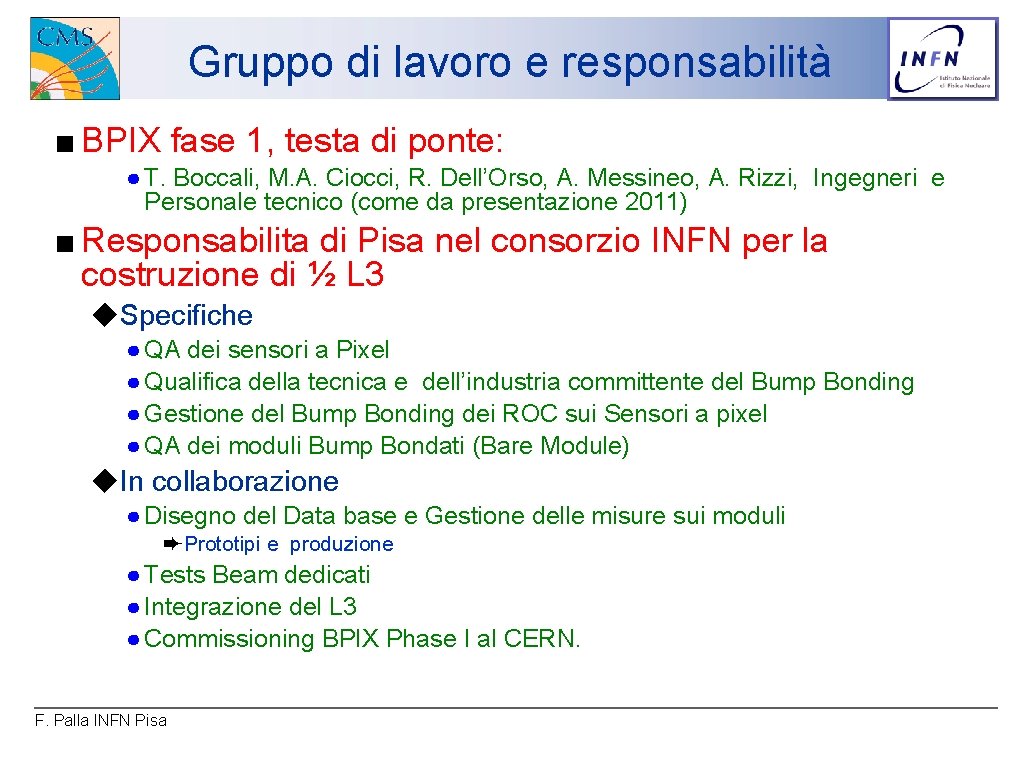 CMS

Gruppo di lavoro e responsabilità

INFN Istituto Nazionale di Fisica Nucleare

■ BPIX fase 1, testa di ponte:

● T. Boccali, M.A. Ciocci, R. Dell'Orso, A. Messineo, A. Rizzi, Ingegneri e Personale tecnico (come da presentazione 2011)

■ Responsabilita di Pisa nel consorzio INFN per la costruzione di ½ L3

◆Specifiche

● QA dei sensori a Pixel
● Qualifica della tecnica e dell'industria committente del Bump Bonding
● Gestione del Bump Bonding dei ROC sui Sensori a pixel
● QA dei moduli Bump Bondati (Bare Module)

◆In collaborazione

● Disegno del Data base e Gestione delle misure sui moduli

➨Prototipi e produzione

● Tests Beam dedicati
● Integrazione del L3
● Commissioning BPIX Phase I al CERN.

F. Palla INFN Pisa